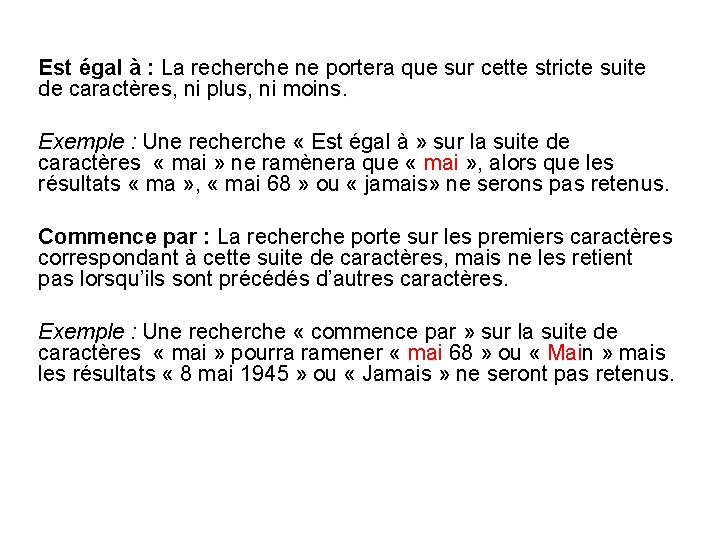 Est égal à : La recherche ne portera que sur cette stricte suite de caractères, ni plus, ni moins.

Exemple : Une recherche « Est égal à » sur la suite de caractères « mai » ne ramènera que « mai », alors que les résultats « ma », « mai 68 » ou « jamais» ne serons pas retenus.

Commence par : La recherche porte sur les premiers caractères correspondant à cette suite de caractères, mais ne les retient pas lorsqu'ils sont précédés d'autres caractères.

Exemple : Une recherche « commence par » sur la suite de caractères « mai » pourra ramener « mai 68 » ou « Main » mais les résultats « 8 mai 1945 » ou « Jamais » ne seront pas retenus.